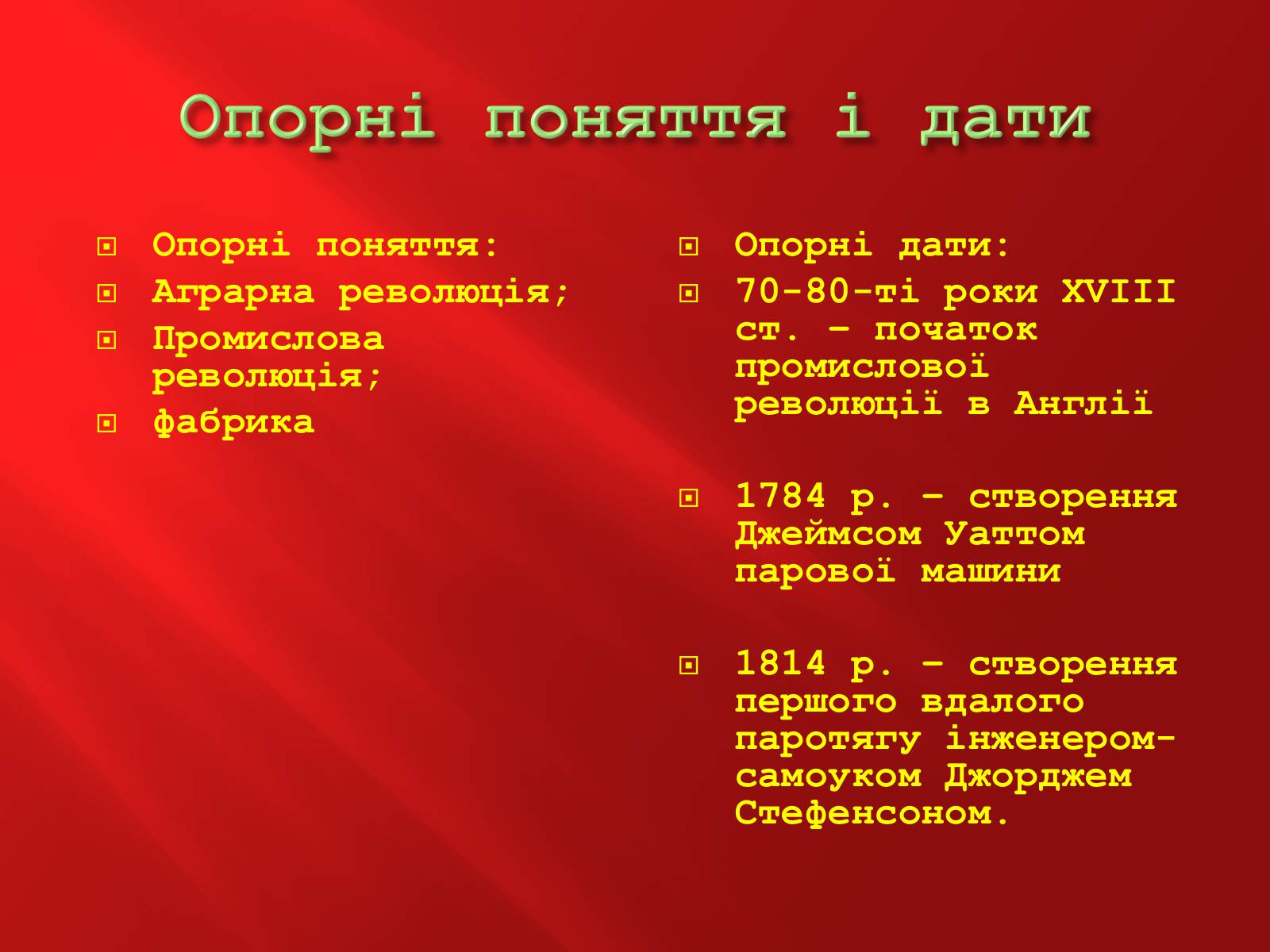 Опорні поняття і дати

Опорні поняття:
Аграрна революція;
Промислова революція;
фабрика

Опорні дати:
70-80-ті роки XVIII ст. – початок промислової революції в Англії

1784 р. – створення Джеймсом Уаттом парової машини

1814 р. – створення першого вдалого паротягу інженером-самоуком Джорджем Стефенсоном.